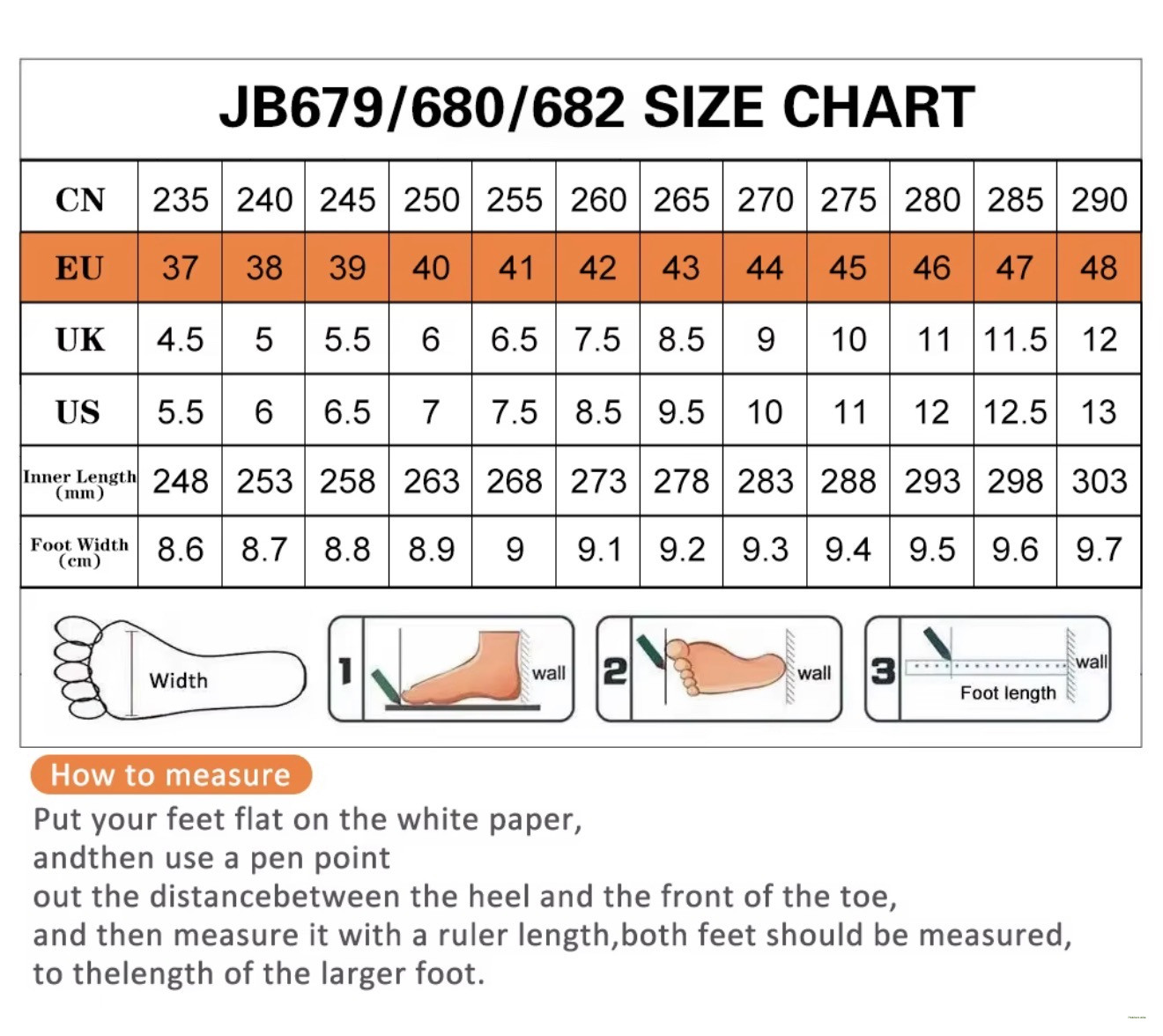 JB679/680/682 SIZE CHART

| CN | 235 | 240 | 245 | 250 | 255 | 260 | 265 | 270 | 275 | 280 | 285 | 290 |
|---|---|---|---|---|---|---|---|---|---|---|---|---|
| EU | 37 | 38 | 39 | 40 | 41 | 42 | 43 | 44 | 45 | 46 | 47 | 48 |
| UK | 4.5 | 5 | 5.5 | 6 | 6.5 | 7.5 | 8.5 | 9 | 10 | 11 | 11.5 | 12 |
| US | 5.5 | 6 | 6.5 | 7 | 7.5 | 8.5 | 9.5 | 10 | 11 | 12 | 12.5 | 13 |
| Inner Length (mm) | 248 | 253 | 258 | 263 | 268 | 273 | 278 | 283 | 288 | 293 | 298 | 303 |
| Foot Width (cm) | 8.6 | 8.7 | 8.8 | 8.9 | 9 | 9.1 | 9.2 | 9.3 | 9.4 | 9.5 | 9.6 | 9.7 |

Width

1 wall

2 wall

3 wall Foot length

How to measure

Put your feet flat on the white paper, andthen use a pen point out the distancebetween the heel and the front of the toe, and then measure it with a ruler length,both feet should be measured, to thelength of the larger foot.